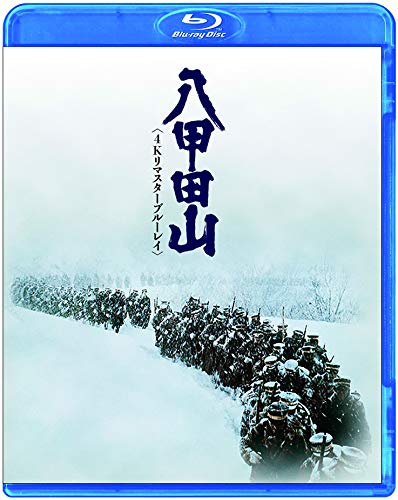 Blu-ray Disc

八甲田山

〈4Kリマスターブルーレイ〉